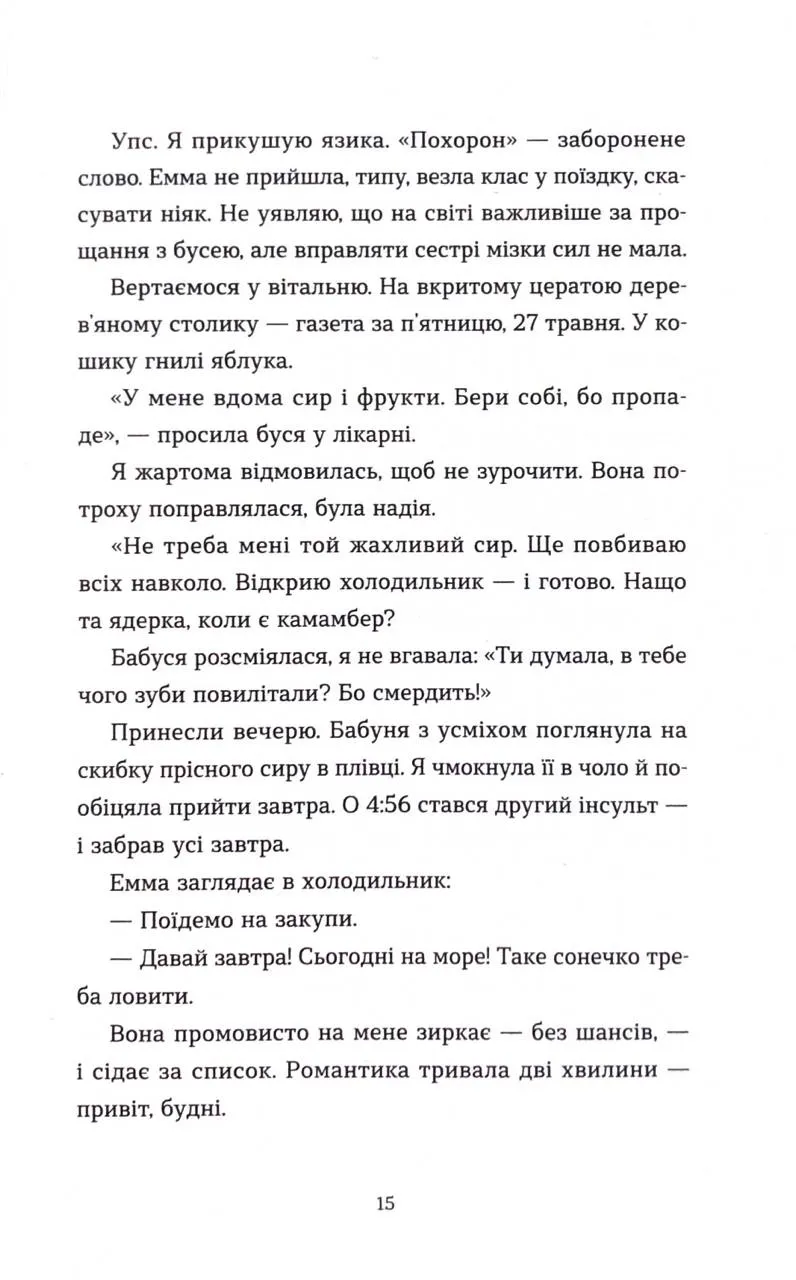 Упс. Я прикушую язика. «Похорон» — заборонене слово. Емма не прийшла, типу, везла клас у поїздку, скасувати ніяк. Не уявляю, що на світі важливіше за прощання з бусею, але вправляти сестрі мізки сил не мала.

Вертаємося у вітальню. На вкритому цератою дерев'яному столику — газета за п'ятницю, 27 травня. У кошику гнилі яблука.

«У мене вдома сир і фрукти. Бери собі, бо пропаде», — просила буся у лікарні.

Я жартома відмовилась, щоб не зурочити. Вона потроху поправлялася, була надія.

«Не треба мені той жахливий сир. Ще повбиваю всіх навколо. Відкрию холодильник — і готово. Нащо та ядерка, коли є камамбер?

Бабуся розсміялася, я не вгавала: «Ти думала, в тебе чого зуби повилітали? Бо смердить!»

Принесли вечерю. Бабуня з усміхом поглянула на скибку прісного сиру в плівці. Я чмокнула її в чоло й пообіцяла прийти завтра. О 4:56 стався другий інсульт — і забрав усі завтра.

Емма заглядає в холодильник:

— Поїдемо на закупи.

— Давай завтра! Сьогодні на море! Таке сонечко треба ловити.

Вона промовисто на мене зиркає — без шансів, — і сідає за список. Романтика тривала дві хвилини — привіт, будні.

15